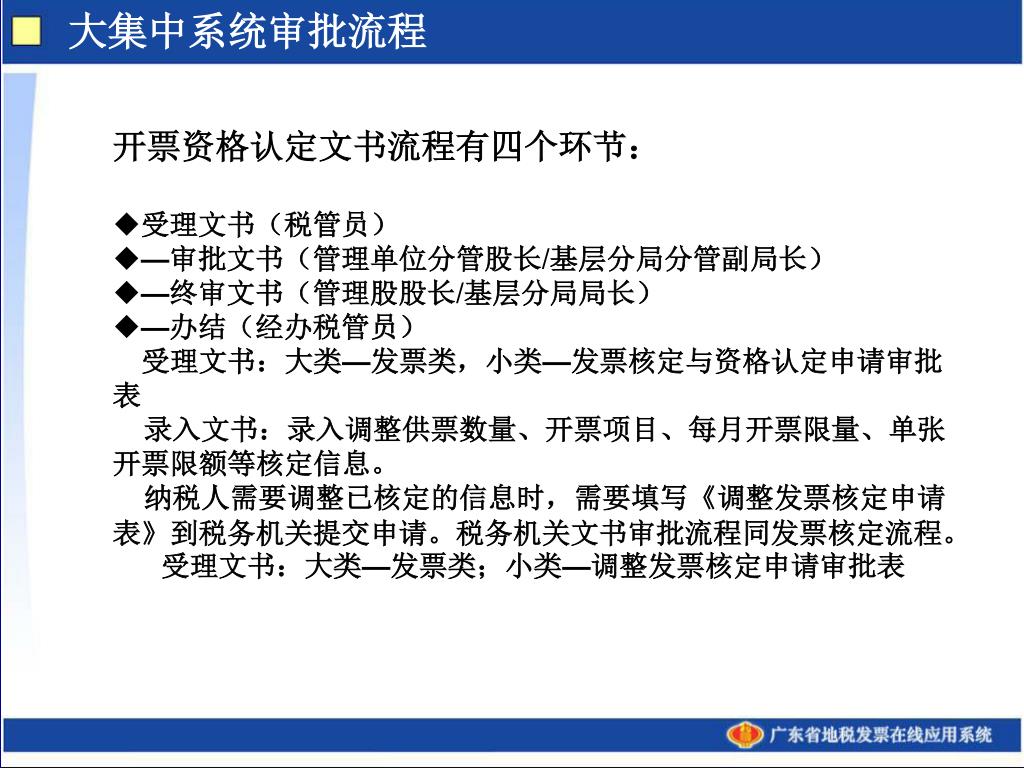 大集中系统审批流程

开票资格认定文书流程有四个环节：

◆受理文书（税管员）
◆—审批文书（管理单位分管股长/基层分局分管副局长）
◆—终审文书（管理股股长/基层分局局长）
◆—办结（经办税管员）
受理文书：大类—发票类，小类—发票核定与资格认定申请审批表
录入文书：录入调整供票数量、开票项目、每月开票限量、单张开票限额等核定信息。
纳税人需要调整已核定的信息时，需要填写《调整发票核定申请表》到税务机关提交申请。税务机关文书审批流程同发票核定流程。
受理文书：大类—发票类；小类—调整发票核定申请审批表

广东省地税发票在线应用系统